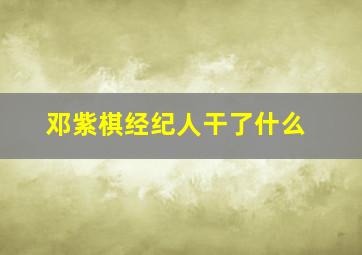 邓紫棋经纪人干了什么